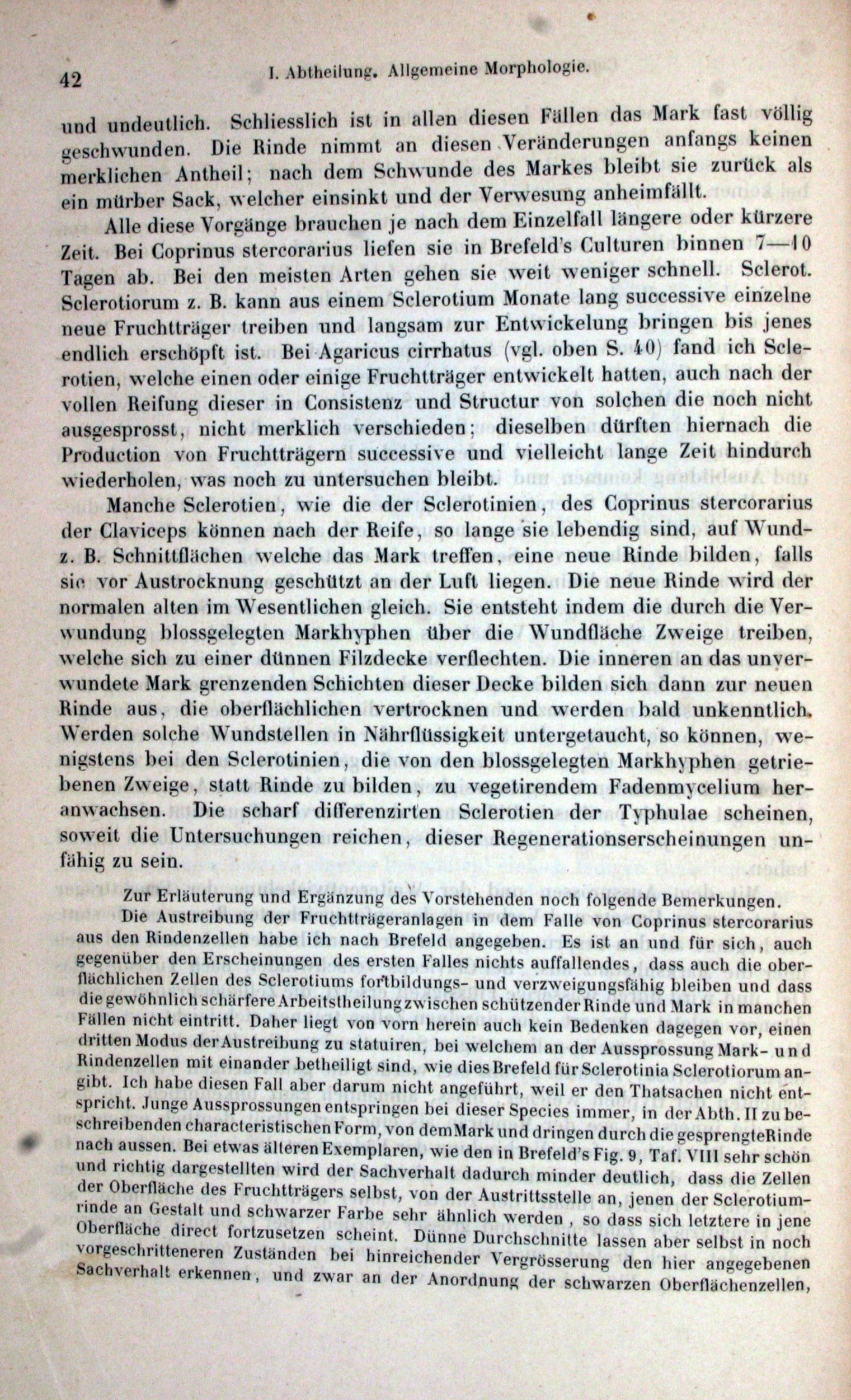 42 I. Abtheilung. Allgemeine Morphologie.

und undeutlich. Schliesslich ist in allen diesen Fällen das Mark fast völlig geschwunden. Die Rinde nimmt an diesen Veränderungen anfangs keinen merklichen Antheil; nach dem Schwunde des Markes bleibt sie zurück als ein mürber Sack, welcher einsinkt und der Verwesung anheimfällt.

Alle diese Vorgänge brauchen je nach dem Einzelfall längere oder kürzere Zeit. Bei Coprinus stercorarius liefen sie in Brefeld's Culturen binnen 7—10 Tagen ab. Bei den meisten Arten gehen sie weit weniger schnell. Sclerot. Sclerotiorum z. B. kann aus einem Sclerotium Monate lang successive einzelne neue Fruchtträger treiben und langsam zur Entwickelung bringen bis jenes endlich erschöpft ist. Bei Agaricus cirrhatus (vgl. oben S. 40) fand ich Sclerotien, welche einen oder einige Fruchtträger entwickelt hatten, auch nach der vollen Reifung dieser in Consistenz und Structur von solchen die noch nicht ausgesprosst, nicht merklich verschieden; dieselben dürften hiernach die Production von Fruchtträgern successive und vielleicht lange Zeit hindurch wiederholen, was noch zu untersuchen bleibt.

Manche Sclerotien, wie die der Sclerotinien, des Coprinus stercorarius der Claviceps können nach der Reife, so lange sie lebendig sind, auf Wund- z. B. Schnittflächen welche das Mark treffen, eine neue Rinde bilden, falls sie vor Austrocknung geschützt an der Luft liegen. Die neue Rinde wird der normalen alten im Wesentlichen gleich. Sie entsteht indem die durch die Verwundung blossgelegten Markhyphen über die Wundfläche Zweige treiben, welche sich zu einer dünnen Filzdecke verflechten. Die inneren an das unverwundete Mark grenzenden Schichten dieser Decke bilden sich dann zur neuen Rinde aus, die oberflächlichen vertrocknen und werden bald unkenntlich. Werden solche Wundstellen in Nährflüssigkeit untergetaucht, so können, wenigstens bei den Sclerotinien, die von den blossgelegten Markhyphen getriebenen Zweige, statt Rinde zu bilden, zu vegetirendem Fadenmycelium heranwachsen. Die scharf differenzirten Sclerotien der Typhulae scheinen, soweit die Untersuchungen reichen, dieser Regenerationserscheinungen unfähig zu sein.

Zur Erläuterung und Ergänzung des Vorstehenden noch folgende Bemerkungen.

Die Austreibung der Fruchtträgeranlagen in dem Falle von Coprinus stercorarius aus den Rindenzellen habe ich nach Brefeld angegeben. Es ist an und für sich, auch gegenüber den Erscheinungen des ersten Falles nichts auffallendes, dass auch die oberflächlichen Zellen des Sclerotiums fortbildungs- und verzweigungsfähig bleiben und dass die gewöhnlich schärfere Arbeitstheilung zwischen schützender Rinde und Mark in manchen Fällen nicht eintritt. Daher liegt von vorn herein auch kein Bedenken dagegen vor, einen dritten Modus der Austreibung zu statuiren, bei welchem an der Aussprossung Mark- und Rindenzellen mit einander betheiligt sind, wie dies Brefeld für Sclerotinia Sclerotiorum angibt. Ich habe diesen Fall aber darum nicht angeführt, weil er den Thatsachen nicht entspricht. Junge Aussprossungen entspringen bei dieser Species immer, in der Abth. II zu beschreibenden characteristischen Form, von dem Mark und dringen durch die gesprengte Rinde nach aussen. Bei etwas älteren Exemplaren, wie den in Brefeld's Fig. 9, Taf. VIII sehr schön und richtig dargestellten wird der Sachverhalt dadurch minder deutlich, dass die Zellen der Oberfläche des Fruchtträgers selbst, von der Austrittsstelle an, jenen der Sclerotiumrinde an Gestalt und schwarzer Farbe sehr ähnlich werden, so dass sich letztere in jene Oberfläche direct fortzusetzen scheint. Dünne Durchschnitte lassen aber selbst in noch vorgeschritteneren Zuständen bei hinreichender Vergrösserung den hier angegebenen Sachverhalt erkennen, und zwar an der Anordnung der schwarzen Oberflächenzellen,